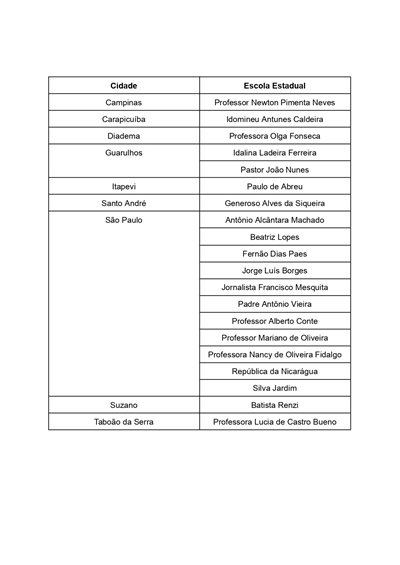 | Cidade | Escola Estadual |
|---|---|
| Campinas | Professor Newton Pimenta Neves |
| Carapicuíba | Idomineu Antunes Caldeira |
| Diadema | Professora Olga Fonseca |
| Guarulhos | Idalina Ladeira Ferreira |
| | Pastor João Nunes |
| Itapevi | Paulo de Abreu |
| Santo André | Generoso Alves da Siqueira |
| São Paulo | Antônio Alcântara Machado |
| | Beatriz Lopes |
| | Fernão Dias Paes |
| | Jorge Luís Borges |
| | Jornalista Francisco Mesquita |
| | Padre Antônio Vieira |
| | Professor Alberto Conte |
| | Professor Mariano de Oliveira |
| | Professora Nancy de Oliveira Fidalgo |
| | República da Nicarágua |
| | Silva Jardim |
| Suzano | Batista Renzi |
| Taboão da Serra | Professora Lucia de Castro Bueno |